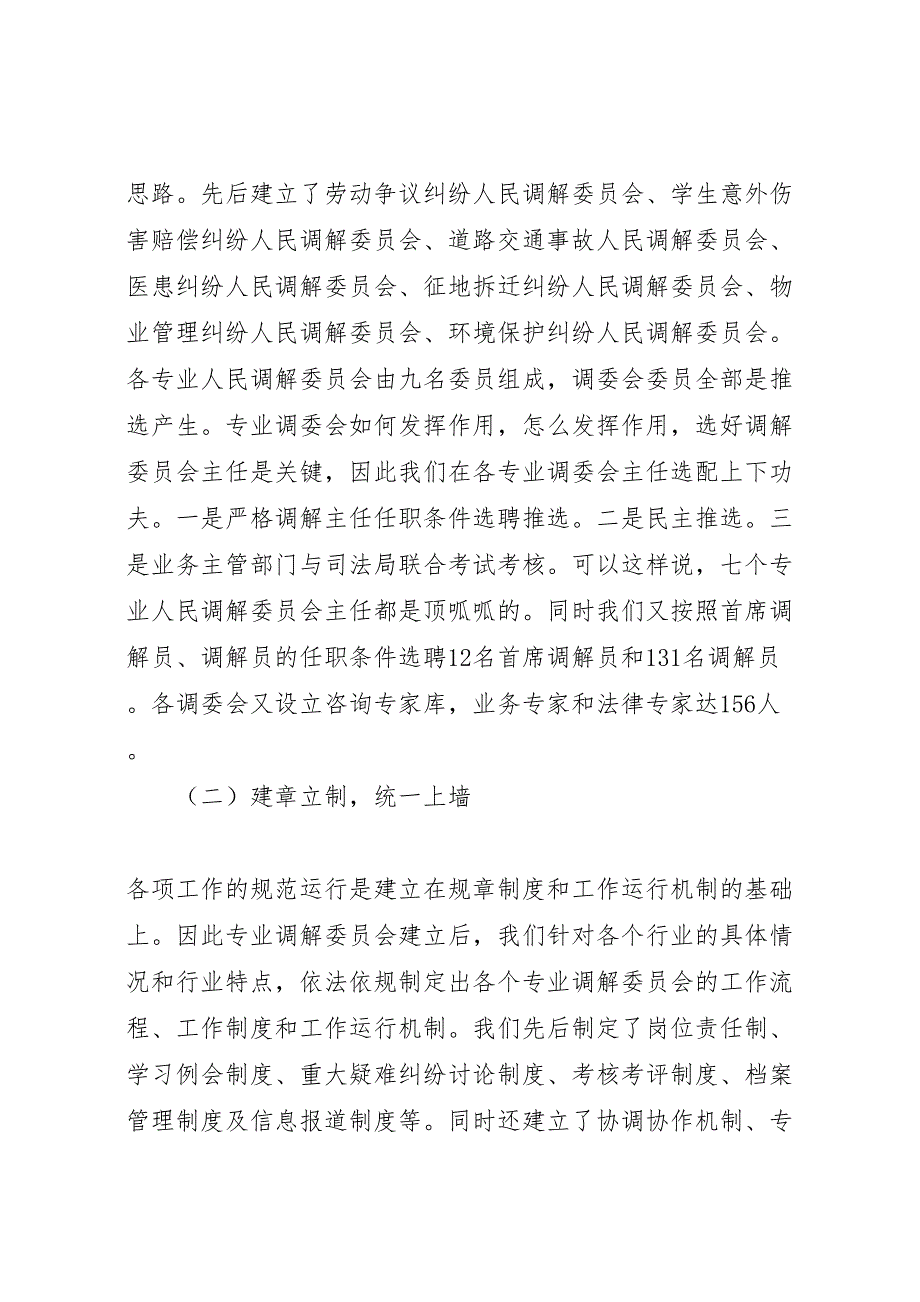 思路。先后建立了劳动争议纠纷人民调解委员会、学生意外伤害赔偿纠纷人民调解委员会、道路交通事故人民调解委员会、医患纠纷人民调解委员会、征地拆迁纠纷人民调解委员会、物业管理纠纷人民调解委员会、环境保护纠纷人民调解委员会。各专业人民调解委员会由九名委员组成，调委会委员全部是推选产生。专业调委会如何发挥作用，怎么发挥作用，选好调解委员会主任是关键，因此我们在各专业调委会主任选配上下功夫。一是严格调解主任任职条件选聘推选。二是民主推选。三是业务主管部门与司法局联合考试考核。可以这样说，七个专业人民调解委员会主任都是顶呱呱的。同时我们又按照首席调解员、调解员的任职条件选聘12名首席调解员和131名调解员。各调委会又设立咨询专家库，业务专家和法律专家达156人。

（二）建章立制，统一上墙

各项工作的规范运行是建立在规章制度和工作运行机制的基础上。因此专业调解委员会建立后，我们针对各个行业的具体情况和行业特点，依法依规制定出各个专业调解委员会的工作流程、工作制度和工作运行机制。我们先后制定了岗位责任制、学习例会制度、重大疑难纠纷讨论制度、考核考评制度、档案管理制度及信息报道制度等。同时还建立了协调协作机制、专